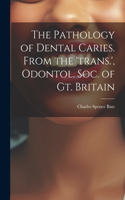 The Pathology of Dental Caries. From the 'trans.', Odontol. Soc. of Gt. Britain

Charles Spence Bate